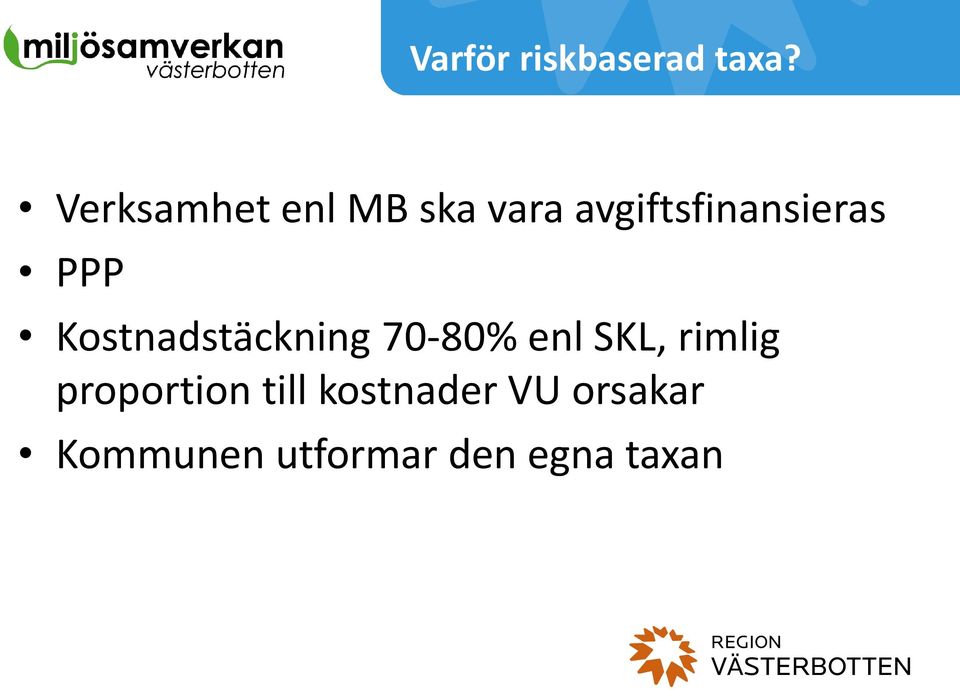 miljösamverkan
västerbotten

Varför riskbaserad taxa?

• Verksamhet enl MB ska vara avgiftsfinansieras
• PPP
• Kostnadstäckning 70-80% enl SKL, rimlig proportion till kostnader VU orsakar
• Kommunen utformar den egna taxan

REGION
VÄSTERBOTTEN